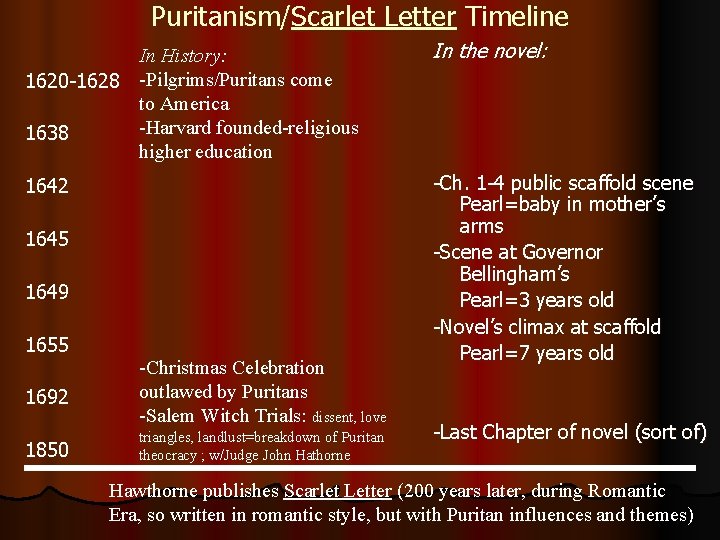 Puritanism/Scarlet Letter Timeline

1620-1628
1638
1642
1645
1649
1655
1692
1850

In History:
-Pilgrims/Puritans come to America
-Harvard founded-religious higher education
-Christmas Celebration outlawed by Puritans
-Salem Witch Trials: dissent, love triangles, landlust=breakdown of Puritan theocracy ; w/Judge John Hathorne

In the novel:
-Ch. 1-4 public scaffold scene
Pearl=baby in mother's arms
-Scene at Governor Bellingham's
Pearl=3 years old
-Novel's climax at scaffold
Pearl=7 years old
-Last Chapter of novel (sort of)

Hawthorne publishes Scarlet Letter (200 years later, during Romantic Era, so written in romantic style, but with Puritan influences and themes)